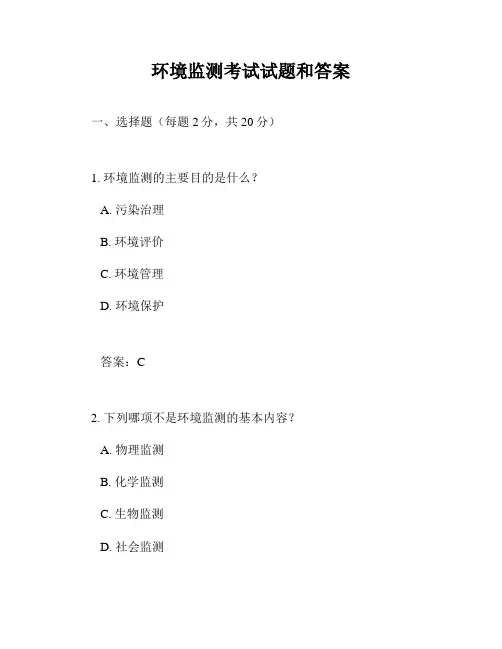 环境监测考试试题和答案

一、选择题（每题 2 分，共 20 分）

1. 环境监测的主要目的是什么？

A. 污染治理

B. 环境评价

C. 环境管理

D. 环境保护

答案：C

2. 下列哪项不是环境监测的基本内容？

A. 物理监测

B. 化学监测

C. 生物监测

D. 社会监测